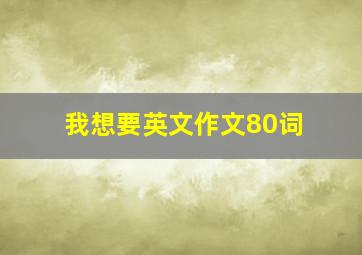 我想要英文作文80词